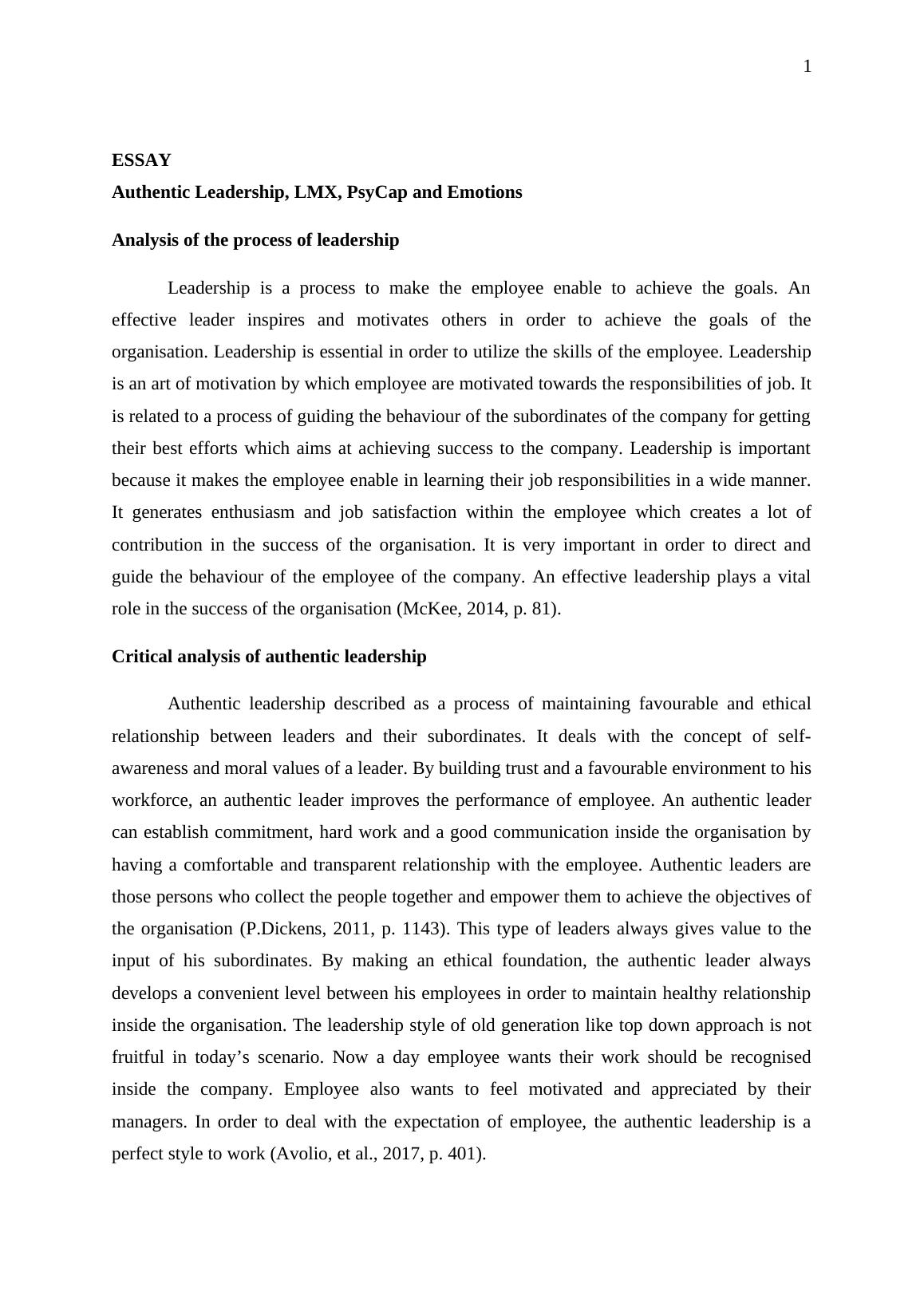 1

ESSAY

Authentic Leadership, LMX, PsyCap and Emotions

Analysis of the process of leadership

Leadership is a process to make the employee enable to achieve the goals. An effective leader inspires and motivates others in order to achieve the goals of the organisation. Leadership is essential in order to utilize the skills of the employee. Leadership is an art of motivation by which employee are motivated towards the responsibilities of job. It is related to a process of guiding the behaviour of the subordinates of the company for getting their best efforts which aims at achieving success to the company. Leadership is important because it makes the employee enable in learning their job responsibilities in a wide manner. It generates enthusiasm and job satisfaction within the employee which creates a lot of contribution in the success of the organisation. It is very important in order to direct and guide the behaviour of the employee of the company. An effective leadership plays a vital role in the success of the organisation (McKee, 2014, p. 81).

Critical analysis of authentic leadership

Authentic leadership described as a process of maintaining favourable and ethical relationship between leaders and their subordinates. It deals with the concept of self-awareness and moral values of a leader. By building trust and a favourable environment to his workforce, an authentic leader improves the performance of employee. An authentic leader can establish commitment, hard work and a good communication inside the organisation by having a comfortable and transparent relationship with the employee. Authentic leaders are those persons who collect the people together and empower them to achieve the objectives of the organisation (P.Dickens, 2011, p. 1143). This type of leaders always gives value to the input of his subordinates. By making an ethical foundation, the authentic leader always develops a convenient level between his employees in order to maintain healthy relationship inside the organisation. The leadership style of old generation like top down approach is not fruitful in today’s scenario. Now a day employee wants their work should be recognised inside the company. Employee also wants to feel motivated and appreciated by their managers. In order to deal with the expectation of employee, the authentic leadership is a perfect style to work (Avolio, et al., 2017, p. 401).